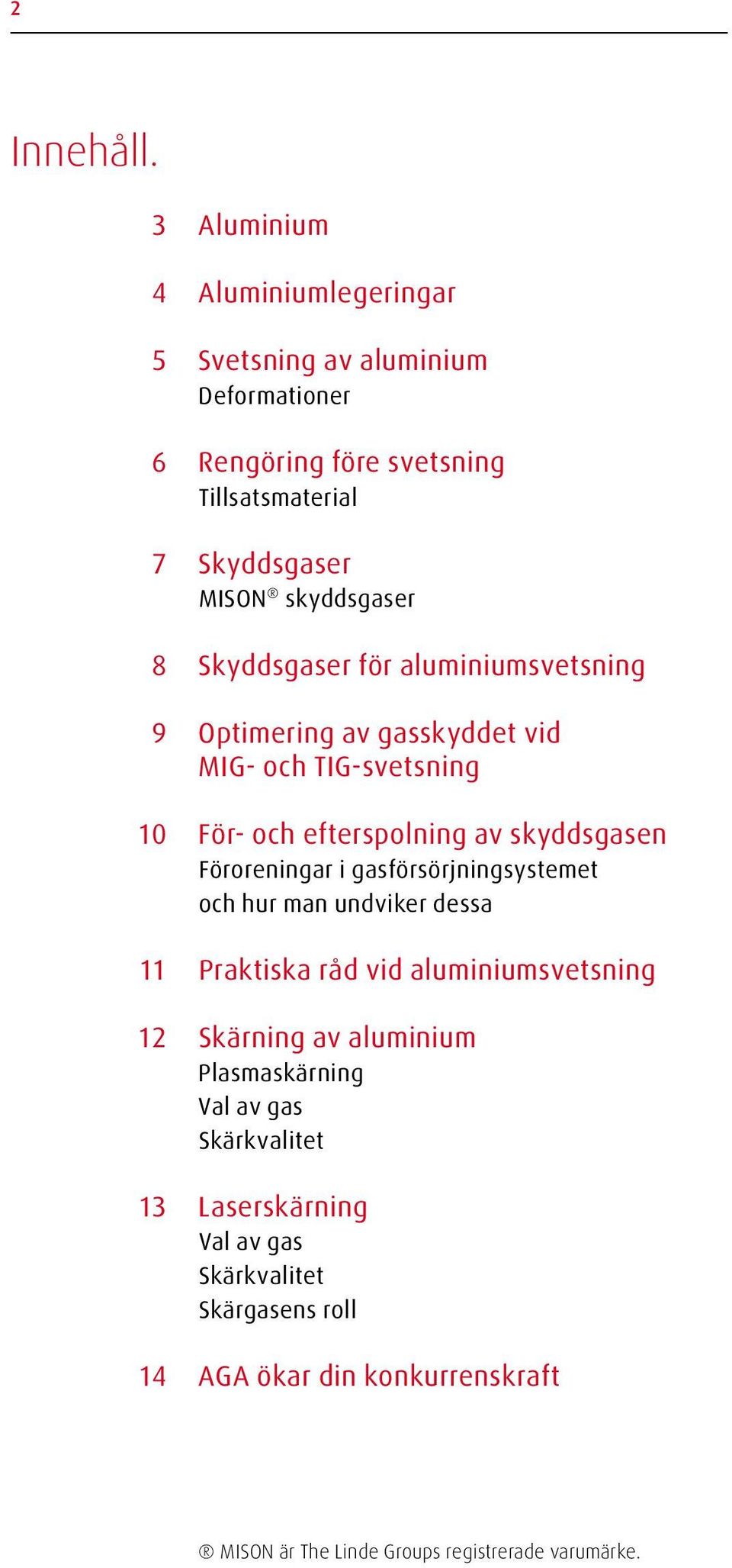 2

Innehåll.

3 Aluminium

4 Aluminiumlegeringar

5 Svetsning av aluminium
Deformationer

6 Rengöring före svetsning
Tillsatsmaterial

7 Skyddsgaser
MISON® skyddsgaser

8 Skyddsgaser för aluminiumsvetsning

9 Optimering av gasskyddet vid MIG- och TIG-svetsning

10 För- och efterspolning av skyddsgasen
Föroreningar i gasförsörjningsystemet och hur man undviker dessa

11 Praktiska råd vid aluminiumsvetsning

12 Skärning av aluminium
Plasmaskärning
Val av gas
Skärkvalitet

13 Laserskärning
Val av gas
Skärkvalitet
Skärgasens roll

14 AGA ökar din konkurrenskraft

® MISON är The Linde Groups registrerade varumärke.